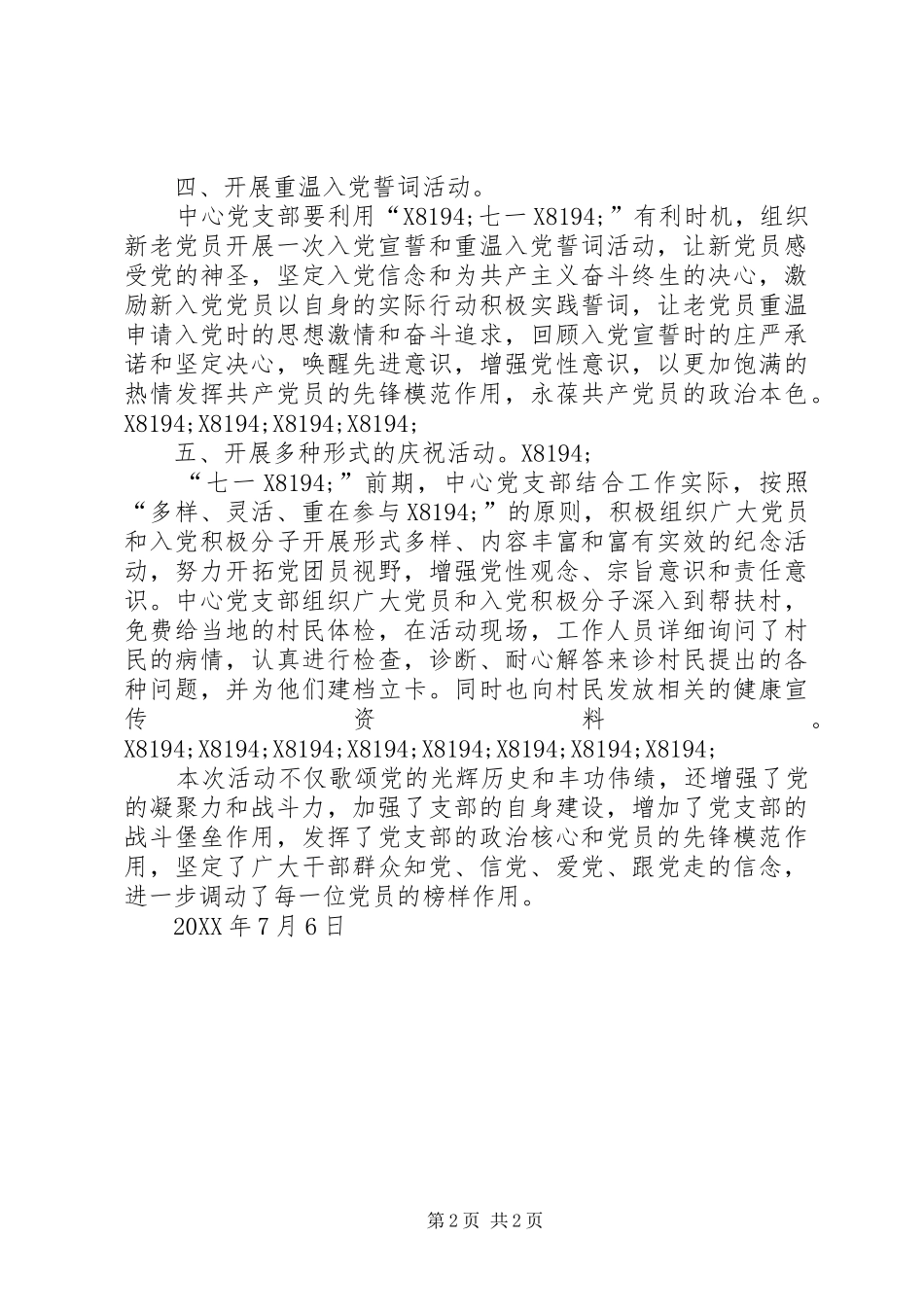 四、开展重温入党誓词活动。

中心党支部要利用“X8194;七一X8194;”有利时机，组织新老党员开展一次入党宣誓和重温入党誓词活动，让新党员感受党的神圣，坚定入党信念和为共产主义奋斗终生的决心，激励新入党党员以自身的实际行动积极实践誓词，让老党员重温申请入党时的思想激情和奋斗追求，回顾入党宣誓时的庄严承诺和坚定决心，唤醒先进意识，增强党性意识，以更加饱满的热情发挥共产党员的先锋模范作用，永葆共产党员的政治本色。X8194;X8194;X8194;X8194;

五、开展多种形式的庆祝活动。X8194;

“七一X8194;”前期，中心党支部结合工作实际，按照“多样、灵活、重在参与X8194;”的原则，积极组织广大党员和入党积极分子开展形式多样、内容丰富和富有实效的纪念活动，努力开拓党团员视野，增强党性观念、宗旨意识和责任意识。中心党支部组织广大党员和入党积极分子深入到帮扶村，免费给当地的村民体检，在活动现场，工作人员详细询问了村民的病情，认真进行检查，诊断、耐心解答来诊村民提出的各种问题，并为他们建档立卡。同时也向村民发放相关的健康宣传资料。X8194;X8194;X8194;X8194;X8194;X8194;X8194;X8194;

本次活动不仅歌颂党的光辉历史和丰功伟绩，还增强了党的凝聚力和战斗力，加强了支部的自身建设，增加了党支部的战斗堡垒作用，发挥了党支部的政治核心和党员的先锋模范作用，坚定了广大干部群众知党、信党、爱党、跟党走的信念，进一步调动了每一位党员的榜样作用。

20XX年7月6日

第2页 共2页